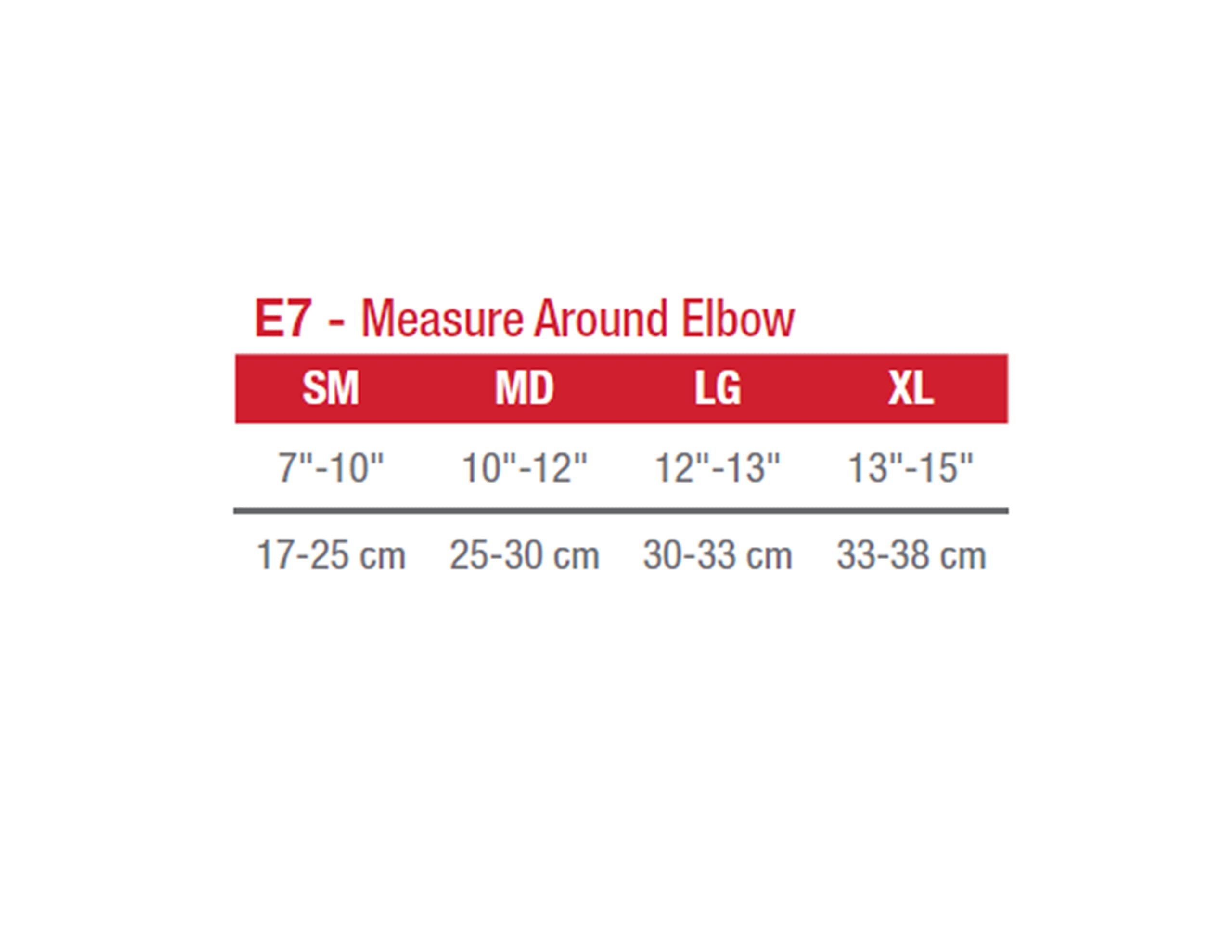 E7 - Measure Around Elbow

| SM | MD | LG | XL |
|---|---|---|---|
| 7"-10" | 10"-12" | 12"-13" | 13"-15" |
| 17-25 cm | 25-30 cm | 30-33 cm | 33-38 cm |